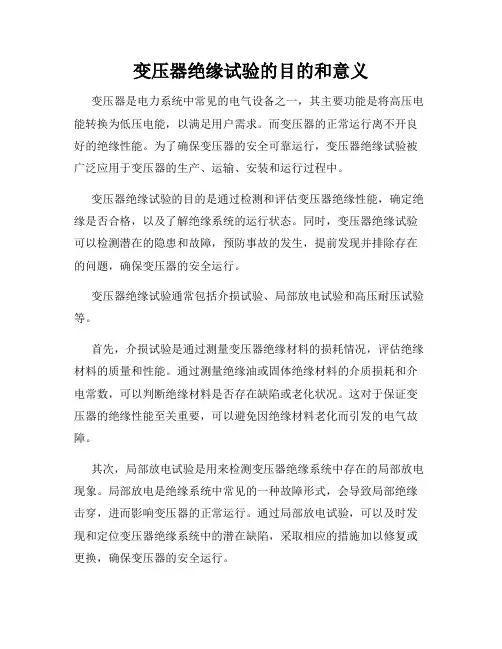 变压器绝缘试验的目的和意义

变压器是电力系统中常见的电气设备之一，其主要功能是将高压电能转换为低压电能，以满足用户需求。而变压器的正常运行离不开良好的绝缘性能。为了确保变压器的安全可靠运行，变压器绝缘试验被广泛应用于变压器的生产、运输、安装和运行过程中。

变压器绝缘试验的目的是通过检测和评估变压器绝缘性能，确定绝缘是否合格，以及了解绝缘系统的运行状态。同时，变压器绝缘试验可以检测潜在的隐患和故障，预防事故的发生，提前发现并排除存在的问题，确保变压器的安全运行。

变压器绝缘试验通常包括介损试验、局部放电试验和高压耐压试验等。

首先，介损试验是通过测量变压器绝缘材料的损耗情况，评估绝缘材料的质量和性能。通过测量绝缘油或固体绝缘材料的介质损耗和介电常数，可以判断绝缘材料是否存在缺陷或老化状况。这对于保证变压器的绝缘性能至关重要，可以避免因绝缘材料老化而引发的电气故障。

其次，局部放电试验是用来检测变压器绝缘系统中存在的局部放电现象。局部放电是绝缘系统中常见的一种故障形式，会导致局部绝缘击穿，进而影响变压器的正常运行。通过局部放电试验，可以及时发现和定位变压器绝缘系统中的潜在缺陷，采取相应的措施加以修复或更换，确保变压器的安全运行。